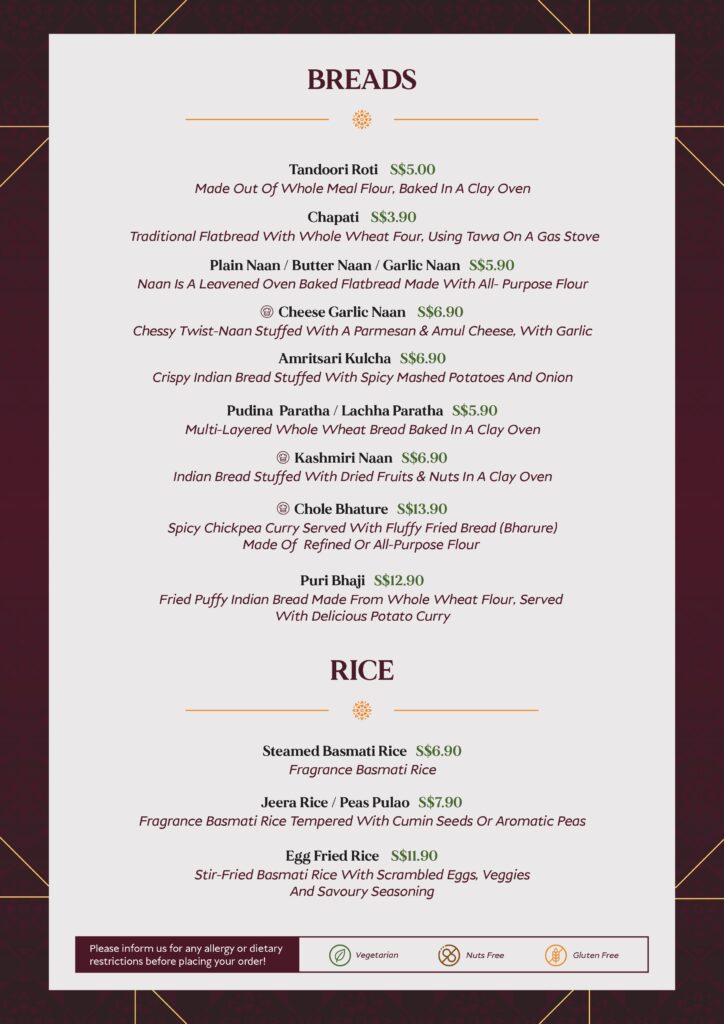 BREADS

Tandoori Roti S$5.00
Made Out Of Whole Meal Flour, Baked In A Clay Oven

Chapati S$3.90
Traditional Flatbread With Whole Wheat Four, Using Tawa On A Gas Stove

Plain Naan / Butter Naan / Garlic Naan S$5.90
Naan Is A Leavened Oven Baked Flatbread Made With All- Purpose Flour

Cheese Garlic Naan S$6.90
Chessy Twist-Naan Stuffed With A Parmesan & Amul Cheese, With Garlic

Amritsari Kulcha S$6.90
Crispy Indian Bread Stuffed With Spicy Mashed Potatoes And Onion

Pudina Paratha / Lachha Paratha S$5.90
Multi-Layered Whole Wheat Bread Baked In A Clay Oven

Kashmiri Naan S$6.90
Indian Bread Stuffed With Dried Fruits & Nuts In A Clay Oven

Chole Bhature S$13.90
Spicy Chickpea Curry Served With Fluffy Fried Bread (Bharure) Made Of Refined Or All-Purpose Flour

Puri Bhaji S$12.90
Fried Puffy Indian Bread Made From Whole Wheat Flour, Served With Delicious Potato Curry

RICE

Steamed Basmati Rice S$6.90
Fragrance Basmati Rice

Jeera Rice / Peas Pulao S$7.90
Fragrance Basmati Rice Tempered With Cumin Seeds Or Aromatic Peas

Egg Fried Rice S$11.90
Stir-Fried Basmati Rice With Scrambled Eggs, Veggies And Savoury Seasoning

Please inform us for any allergy or dietary restrictions before placing your order!

Vegetarian Nuts Free Gluten Free